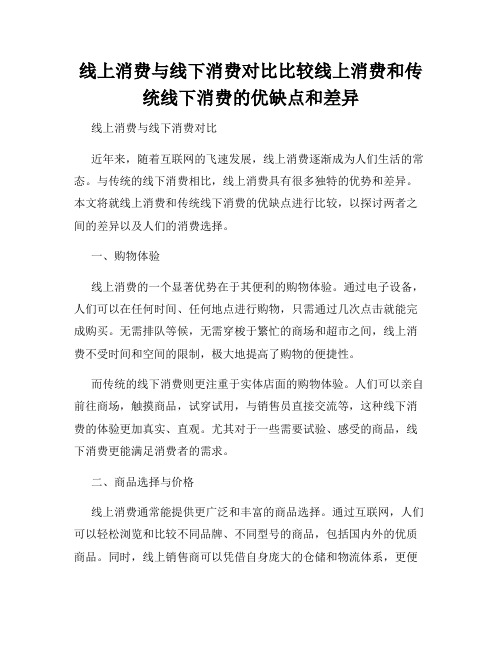 线上消费与线下消费对比比较线上消费和传统线下消费的优缺点和差异

线上消费与线下消费对比

近年来，随着互联网的飞速发展，线上消费逐渐成为人们生活的常态。与传统的线下消费相比，线上消费具有很多独特的优势和差异。本文将就线上消费和传统线下消费的优缺点进行比较，以探讨两者之间的差异以及人们的消费选择。

一、购物体验

线上消费的一个显著优势在于其便利的购物体验。通过电子设备，人们可以在任何时间、任何地点进行购物，只需通过几次点击就能完成购买。无需排队等候，无需穿梭于繁忙的商场和超市之间，线上消费不受时间和空间的限制，极大地提高了购物的便捷性。

而传统的线下消费则更注重于实体店面的购物体验。人们可以亲自前往商场，触摸商品，试穿试用，与销售员直接交流等，这种线下消费的体验更加真实、直观。尤其对于一些需要试验、感受的商品，线下消费更能满足消费者的需求。

二、商品选择与价格

线上消费通常能提供更广泛和丰富的商品选择。通过互联网，人们可以轻松浏览和比较不同品牌、不同型号的商品，包括国内外的优质商品。同时，线上销售商可以凭借自身庞大的仓储和物流体系，更便